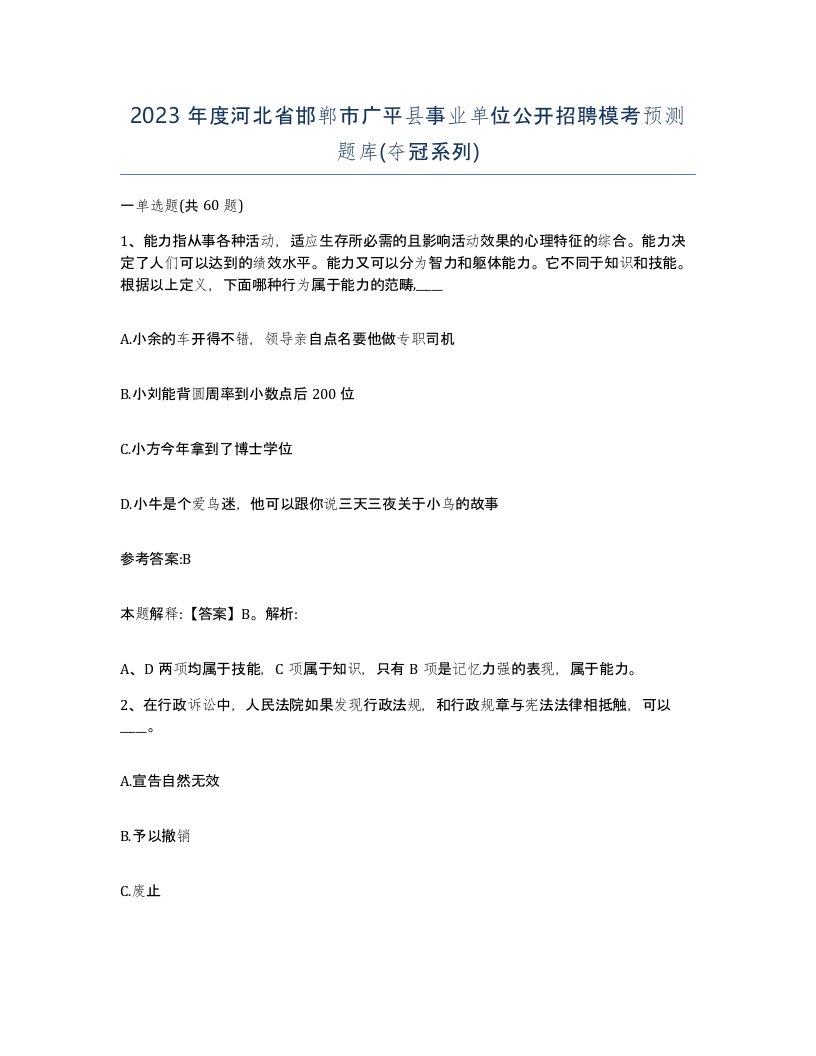 2023 年度河北省邯郸市广平县事业单位公开招聘模考预测题库(夺冠系列)

一单选题(共 60 题)

1、能力指从事各种活动，适应生存所必需的且影响活动效果的心理特征的综合。能力决定了人们可以达到的绩效水平。能力又可以分为智力和躯体能力。它不同于知识和技能。根据以上定义，下面哪种行为属于能力的范畴____

A.小余的车开得不错，领导亲自点名要他做专职司机

B.小刘能背圆周率到小数点后 200 位

C.小方今年拿到了博士学位

D.小牛是个爱鸟迷，他可以跟你说三天三夜关于小鸟的故事

参考答案:B

本题解释:【答案】B。解析:

A、D 两项均属于技能，C 项属于知识，只有 B 项是记忆力强的表现，属于能力。

2、在行政诉讼中，人民法院如果发现行政法规，和行政规章与宪法法律相抵触，可以____。

A.宣告自然无效

B.予以撤销

C.废止